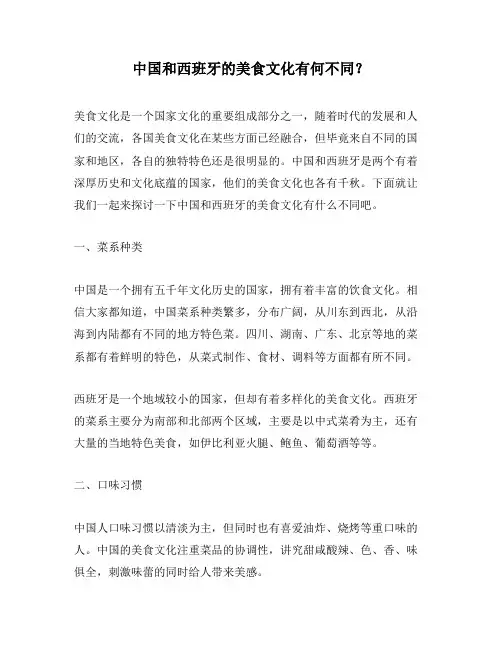 中国和西班牙的美食文化有何不同？

美食文化是一个国家文化的重要组成部分之一，随着时代的发展和人们的交流，各国美食文化在某些方面已经融合，但毕竟来自不同的国家和地区，各自的独特特色还是很明显的。中国和西班牙是两个有着深厚历史和文化底蕴的国家，他们的美食文化也各有千秋。下面就让我们一起来探讨一下中国和西班牙的美食文化有什么不同吧。

一、菜系种类

中国是一个拥有五千年文化历史的国家，拥有着丰富的饮食文化。相信大家都知道，中国菜系种类繁多，分布广阔，从川东到西北，从沿海到内陆都有不同的地方特色菜。四川、湖南、广东、北京等地的菜系都有着鲜明的特色，从菜式制作、食材、调料等方面都有所不同。

西班牙是一个地域较小的国家，但却有着多样化的美食文化。西班牙的菜系主要分为南部和北部两个区域，主要是以中式菜肴为主，还有大量的当地特色美食，如伊比利亚火腿、鲍鱼、葡萄酒等等。

二、口味习惯

中国人口味习惯以清淡为主，但同时也有喜爱油炸、烧烤等重口味的人。中国的美食文化注重菜品的协调性，讲究甜咸酸辣、色、香、味俱全，刺激味蕾的同时给人带来美感。